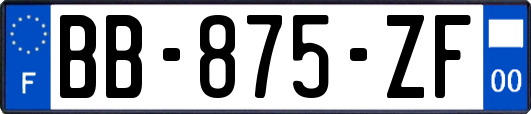 F
BB-875-ZF
00